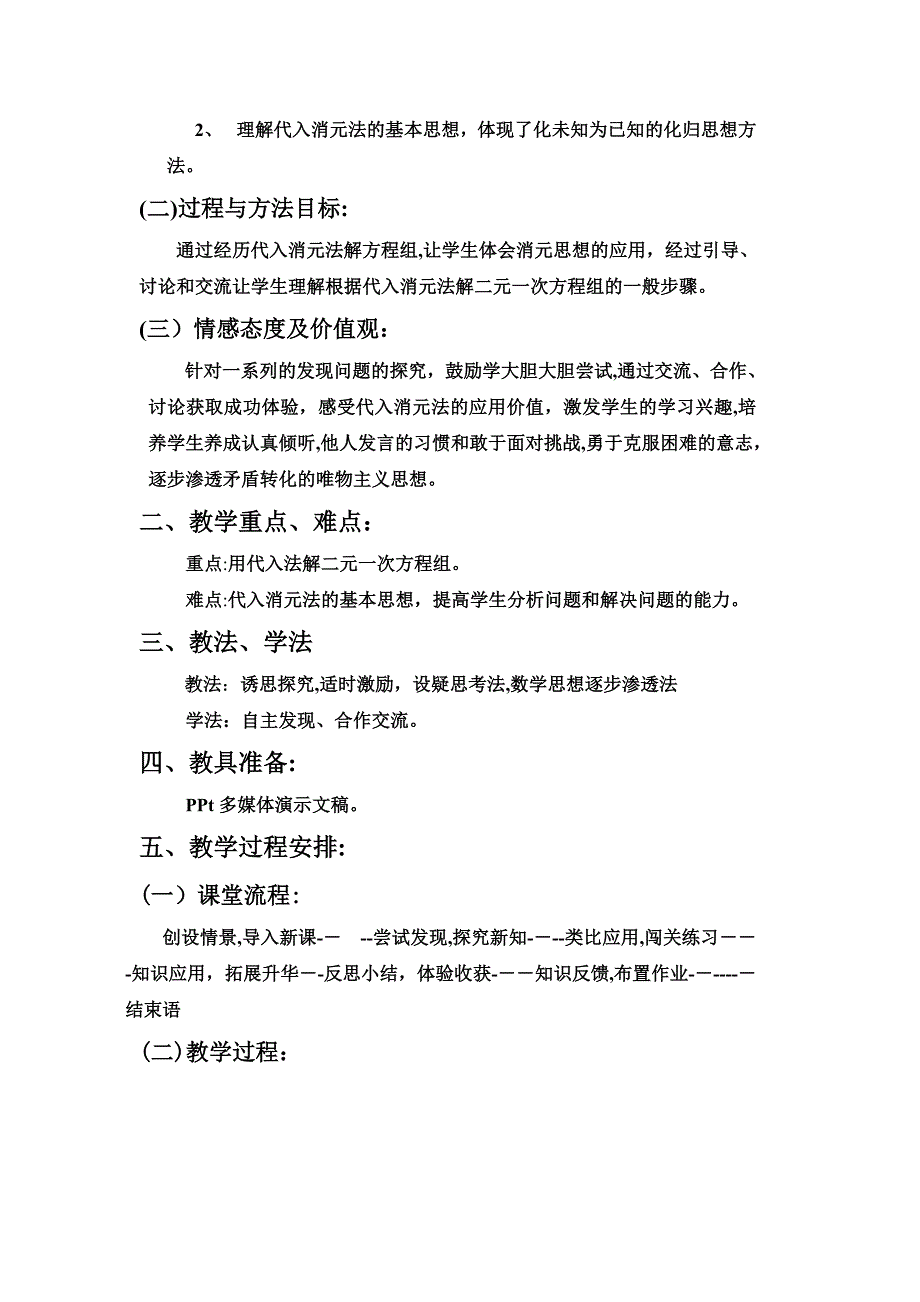 2、 理解代入消元法的基本思想，体现了化未知为已知的化归思想方法。

(二)过程与方法目标:

通过经历代入消元法解方程组,让学生体会消元思想的应用，经过引导、讨论和交流让学生理解根据代入消元法解二元一次方程组的一般步骤。

(三）情感态度及价值观：

针对一系列的发现问题的探究，鼓励学大胆大胆尝试,通过交流、合作、讨论获取成功体验，感受代入消元法的应用价值，激发学生的学习兴趣,培养学生养成认真倾听,他人发言的习惯和敢于面对挑战,勇于克服困难的意志，逐步渗透矛盾转化的唯物主义思想。

二、教学重点、难点：

重点:用代入法解二元一次方程组。

难点:代入消元法的基本思想，提高学生分析问题和解决问题的能力。

三、教法、学法

教法：诱思探究,适时激励，设疑思考法,数学思想逐步渗透法

学法：自主发现、合作交流。

四、教具准备:

PPt 多媒体演示文稿。

五、教学过程安排:

（一）课堂流程:

创设情景,导入新课-一 --尝试发现,探究新知-一--类比应用,闯关练习一一-知识应用，拓展升华一-反思小结，体验收获-一一知识反馈,布置作业-一----一结束语

（二)教学过程：